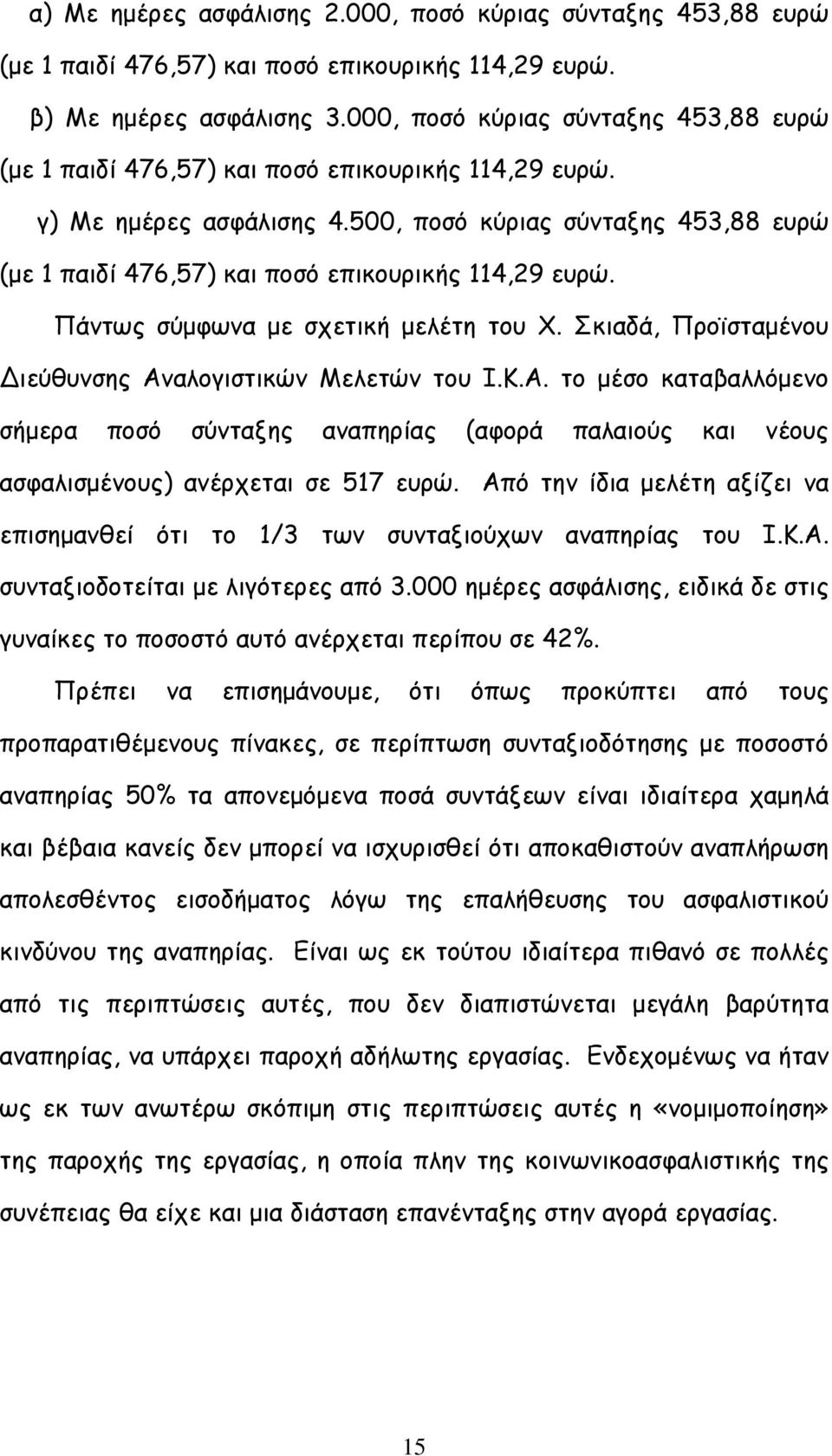 α) Με ημέρες ασφάλισης 2.000, ποσό κύριας σύνταξης 453,88 ευρώ (με 1 παιδί 476,57) και ποσό επικουρικής 114,29 ευρώ.

β) Με ημέρες ασφάλισης 3.000, ποσό κύριας σύνταξης 453,88 ευρώ (με 1 παιδί 476,57) και ποσό επικουρικής 114,29 ευρώ.

γ) Με ημέρες ασφάλισης 4.500, ποσό κύριας σύνταξης 453,88 ευρώ (με 1 παιδί 476,57) και ποσό επικουρικής 114,29 ευρώ.

Πάντως σύμφωνα με σχετική μελέτη του Χ. Σκιαδά, Προϊσταμένου Διεύθυνσης Αναλογιστικών Μελετών του Ι.Κ.Α. το μέσο καταβαλλόμενο σήμερα ποσό σύνταξης αναπηρίας (αφορά παλαιούς και νέους ασφαλισμένους) ανέρχεται σε 517 ευρώ. Από την ίδια μελέτη αξίζει να επισημανθεί ότι το 1/3 των συνταξιούχων αναπηρίας του Ι.Κ.Α. συνταξιοδοτείται με λιγότερες από 3.000 ημέρες ασφάλισης, ειδικά δε στις γυναίκες το ποσοστό αυτό ανέρχεται περίπου σε 42%.

Πρέπει να επισημάνουμε, ότι όπως προκύπτει από τους προπαρατιθέμενους πίνακες, σε περίπτωση συνταξιοδότησης με ποσοστό αναπηρίας 50% τα απονεμόμενα ποσά συντάξεων είναι ιδιαίτερα χαμηλά και βέβαια κανείς δεν μπορεί να ισχυρισθεί ότι αποκαθιστούν αναπλήρωση απολεσθέντος εισοδήματος λόγω της επαλήθευσης του ασφαλιστικού κινδύνου της αναπηρίας. Είναι ως εκ τούτου ιδιαίτερα πιθανό σε πολλές από τις περιπτώσεις αυτές, που δεν διαπιστώνεται μεγάλη βαρύτητα αναπηρίας, να υπάρχει παροχή αδήλωτης εργασίας. Ενδεχομένως να ήταν ως εκ των ανωτέρω σκόπιμη στις περιπτώσεις αυτές η «νομιμοποίηση» της παροχής της εργασίας, η οποία πλην της κοινωνικοασφαλιστικής της συνέπειας θα είχε και μια διάσταση επανένταξης στην αγορά εργασίας.

15